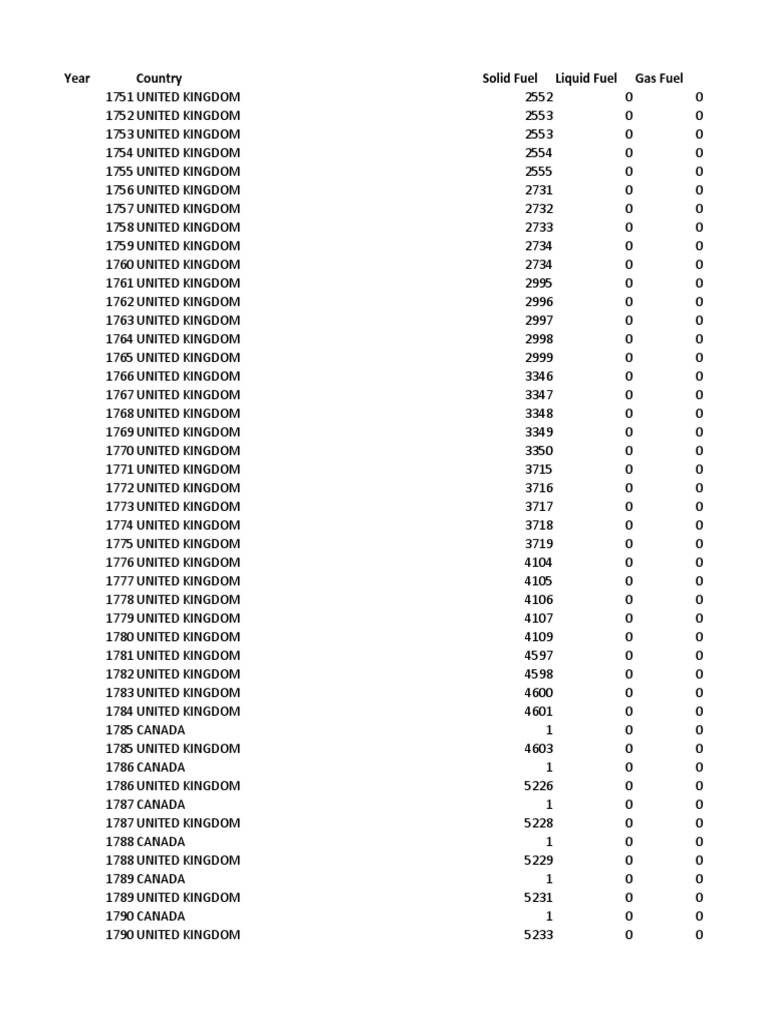 | Year | Country | Solid Fuel | Liquid Fuel | Gas Fuel |
|---|---|---|---|---|
| 1751 | UNITED KINGDOM | 2552 | 0 | 0 |
| 1752 | UNITED KINGDOM | 2553 | 0 | 0 |
| 1753 | UNITED KINGDOM | 2553 | 0 | 0 |
| 1754 | UNITED KINGDOM | 2554 | 0 | 0 |
| 1755 | UNITED KINGDOM | 2555 | 0 | 0 |
| 1756 | UNITED KINGDOM | 2731 | 0 | 0 |
| 1757 | UNITED KINGDOM | 2732 | 0 | 0 |
| 1758 | UNITED KINGDOM | 2733 | 0 | 0 |
| 1759 | UNITED KINGDOM | 2734 | 0 | 0 |
| 1760 | UNITED KINGDOM | 2734 | 0 | 0 |
| 1761 | UNITED KINGDOM | 2995 | 0 | 0 |
| 1762 | UNITED KINGDOM | 2996 | 0 | 0 |
| 1763 | UNITED KINGDOM | 2997 | 0 | 0 |
| 1764 | UNITED KINGDOM | 2998 | 0 | 0 |
| 1765 | UNITED KINGDOM | 2999 | 0 | 0 |
| 1766 | UNITED KINGDOM | 3346 | 0 | 0 |
| 1767 | UNITED KINGDOM | 3347 | 0 | 0 |
| 1768 | UNITED KINGDOM | 3348 | 0 | 0 |
| 1769 | UNITED KINGDOM | 3349 | 0 | 0 |
| 1770 | UNITED KINGDOM | 3350 | 0 | 0 |
| 1771 | UNITED KINGDOM | 3715 | 0 | 0 |
| 1772 | UNITED KINGDOM | 3716 | 0 | 0 |
| 1773 | UNITED KINGDOM | 3717 | 0 | 0 |
| 1774 | UNITED KINGDOM | 3718 | 0 | 0 |
| 1775 | UNITED KINGDOM | 3719 | 0 | 0 |
| 1776 | UNITED KINGDOM | 4104 | 0 | 0 |
| 1777 | UNITED KINGDOM | 4105 | 0 | 0 |
| 1778 | UNITED KINGDOM | 4106 | 0 | 0 |
| 1779 | UNITED KINGDOM | 4107 | 0 | 0 |
| 1780 | UNITED KINGDOM | 4109 | 0 | 0 |
| 1781 | UNITED KINGDOM | 4597 | 0 | 0 |
| 1782 | UNITED KINGDOM | 4598 | 0 | 0 |
| 1783 | UNITED KINGDOM | 4600 | 0 | 0 |
| 1784 | UNITED KINGDOM | 4601 | 0 | 0 |
| 1785 | CANADA | 1 | 0 | 0 |
| 1785 | UNITED KINGDOM | 4603 | 0 | 0 |
| 1786 | CANADA | 1 | 0 | 0 |
| 1786 | UNITED KINGDOM | 5226 | 0 | 0 |
| 1787 | CANADA | 1 | 0 | 0 |
| 1787 | UNITED KINGDOM | 5228 | 0 | 0 |
| 1788 | CANADA | 1 | 0 | 0 |
| 1788 | UNITED KINGDOM | 5229 | 0 | 0 |
| 1789 | CANADA | 1 | 0 | 0 |
| 1789 | UNITED KINGDOM | 5231 | 0 | 0 |
| 1790 | CANADA | 1 | 0 | 0 |
| 1790 | UNITED KINGDOM | 5233 | 0 | 0 |